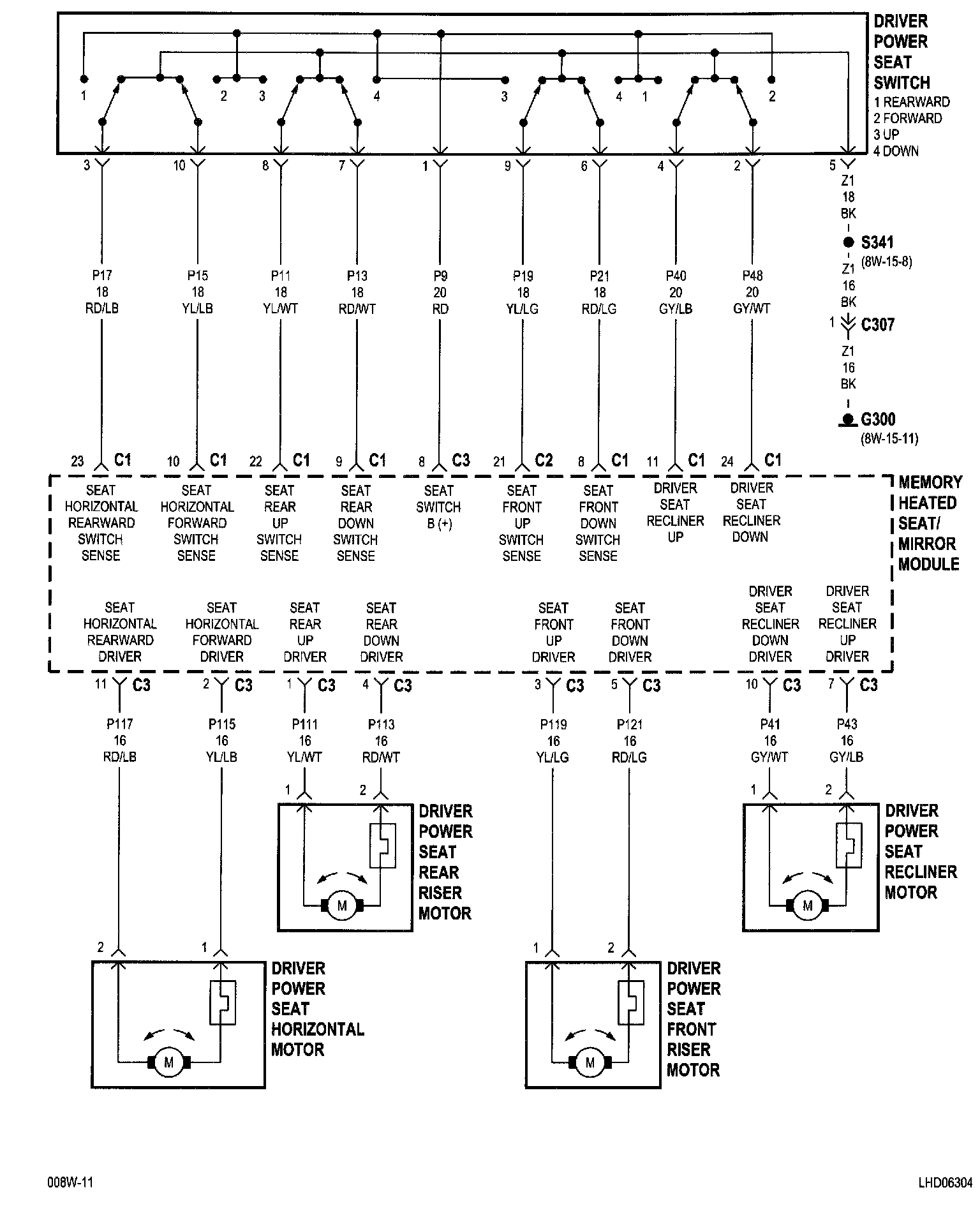 DRIVER POWER SEAT SWITCH
1 REARWARD
2 FORWARD
3 UP
4 DOWN

1 2 3 4 3 4 1 2

3 10 8 7 1 9 6 4 2 5

Z1 18 BK
S341 (8W-15-8)
Z1 16 BK
1 C307
Z1 16 BK
G300 (8W-15-11)

P17 18 RD/LB
P15 18 YL/LB
P11 18 YL/WT
P13 18 RD/WT
P9 20 RD
P19 18 YL/LG
P21 18 RD/LG
P40 20 GY/LB
P48 20 GY/WT

23 C1
10 C1
22 C1
9 C1
8 C3
21 C2
8 C1
11 C1
24 C1

MEMORY HEATED SEAT/ MIRROR MODULE

SEAT HORIZONTAL REARWARD SWITCH SENSE
SEAT HORIZONTAL FORWARD SWITCH SENSE
SEAT REAR UP SWITCH SENSE
SEAT REAR DOWN SWITCH SENSE
SEAT SWITCH B (+)
SEAT FRONT UP SWITCH SENSE
SEAT FRONT DOWN SWITCH SENSE
DRIVER SEAT RECLINER UP
DRIVER SEAT RECLINER DOWN

SEAT HORIZONTAL REARWARD DRIVER
SEAT HORIZONTAL FORWARD DRIVER
SEAT REAR UP DRIVER
SEAT REAR DOWN DRIVER
SEAT FRONT UP DRIVER
SEAT FRONT DOWN DRIVER
DRIVER SEAT RECLINER DOWN DRIVER
DRIVER SEAT RECLINER UP DRIVER

11 C3
2 C3
1 C3
4 C3
3 C3
5 C3
10 C3
7 C3

P117 16 RD/LB
P115 16 YL/LB
P111 16 YL/WT
P113 16 RD/WT
P119 16 YL/LG
P121 16 RD/LG
P41 16 GY/WT
P43 16 GY/LB

1 2
M
DRIVER POWER SEAT REAR RISER MOTOR

1 2
M
DRIVER POWER SEAT RECLINER MOTOR

2 1
M
DRIVER POWER SEAT HORIZONTAL MOTOR

1 2
M
DRIVER POWER SEAT FRONT RISER MOTOR

008W-11
LHD06304